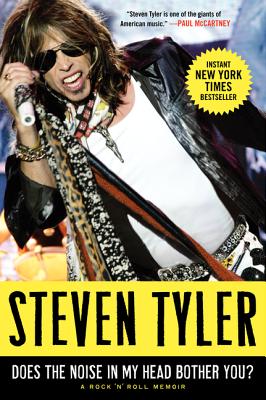 "Steven Tyler is one of the giants of American music." —PAUL McCARTNEY

INSTANT NEW YORK TIMES BESTSELLER

STEVEN TYLER

DOES THE NOISE IN MY HEAD BOTHER YOU?

A ROCK 'N' ROLL MEMOIR